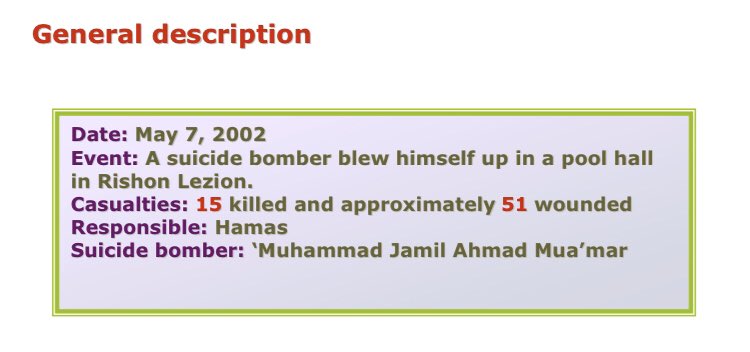 General description

Date: May 7, 2002
Event: A suicide bomber blew himself up in a pool hall in Rishon Lezion.
Casualties: 15 killed and approximately 51 wounded
Responsible: Hamas
Suicide bomber: ‘Muhammad Jamil Ahmad Mua’mar